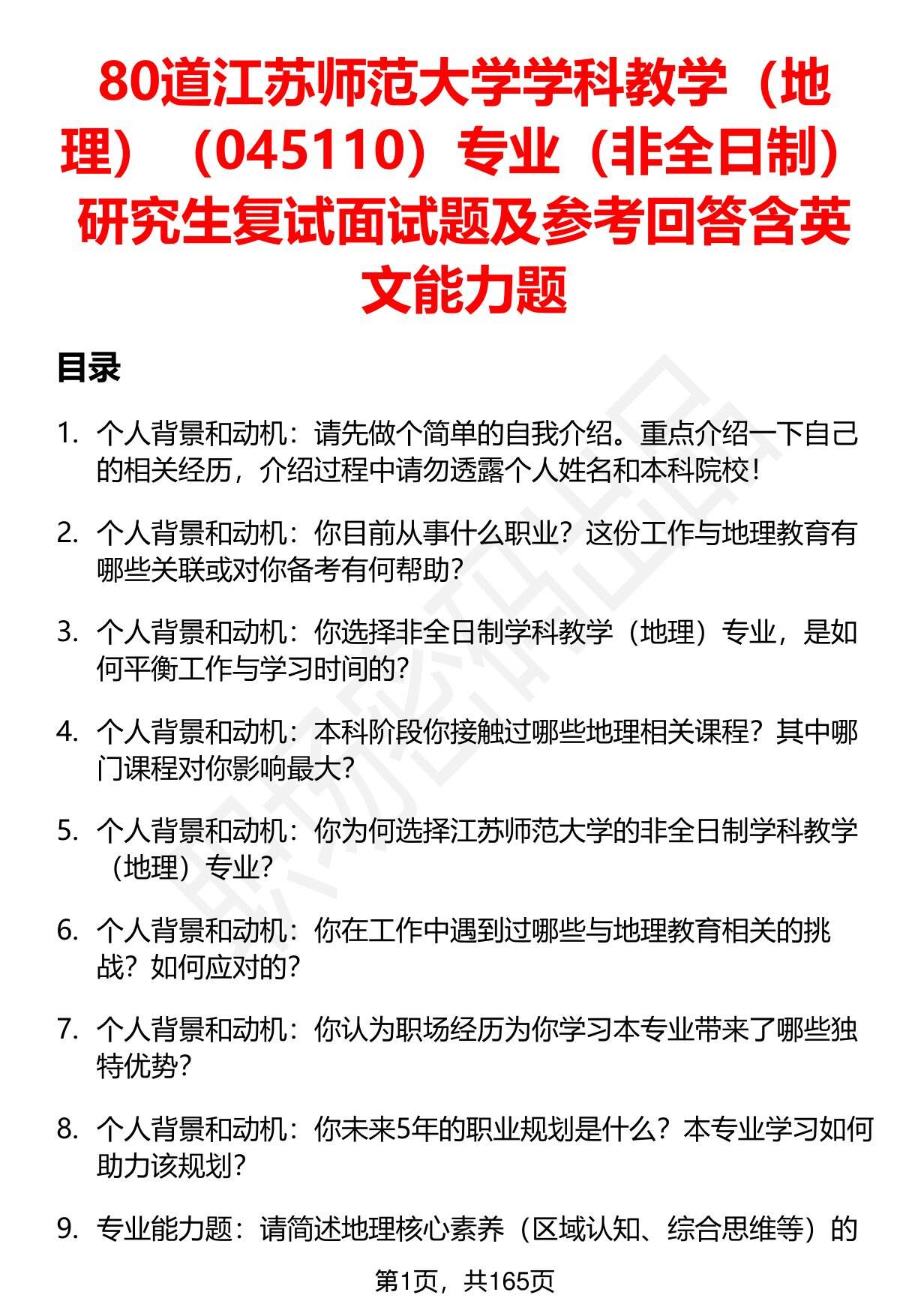 80道江苏师范大学学科教学（地理）（045110）专业（非全日制）研究生复试面试题及参考回答含英文能力题

目录

1. 个人背景和动机：请先做个简单的自我介绍。重点介绍一下自己的相关经历，介绍过程中请勿透露个人姓名和本科院校！

2. 个人背景和动机：你目前从事什么职业？这份工作与地理教育有哪些关联或对你备考有何帮助？

3. 个人背景和动机：你选择非全日制学科教学（地理）专业，是如何平衡工作与学习时间的？

4. 个人背景和动机：本科阶段你接触过哪些地理相关课程？其中哪门课程对你影响最大？

5. 个人背景和动机：你为何选择江苏师范大学的非全日制学科教学（地理）专业？

6. 个人背景和动机：你在工作中遇到过哪些与地理教育相关的挑战？如何应对的？

7. 个人背景和动机：你认为职场经历为你学习本专业带来了哪些独特优势？

8. 个人背景和动机：你未来5年的职业规划是什么？本专业学习如何助力该规划？

9. 专业能力题：请简述地理核心素养（区域认知、综合思维等）的

第1页，共165页